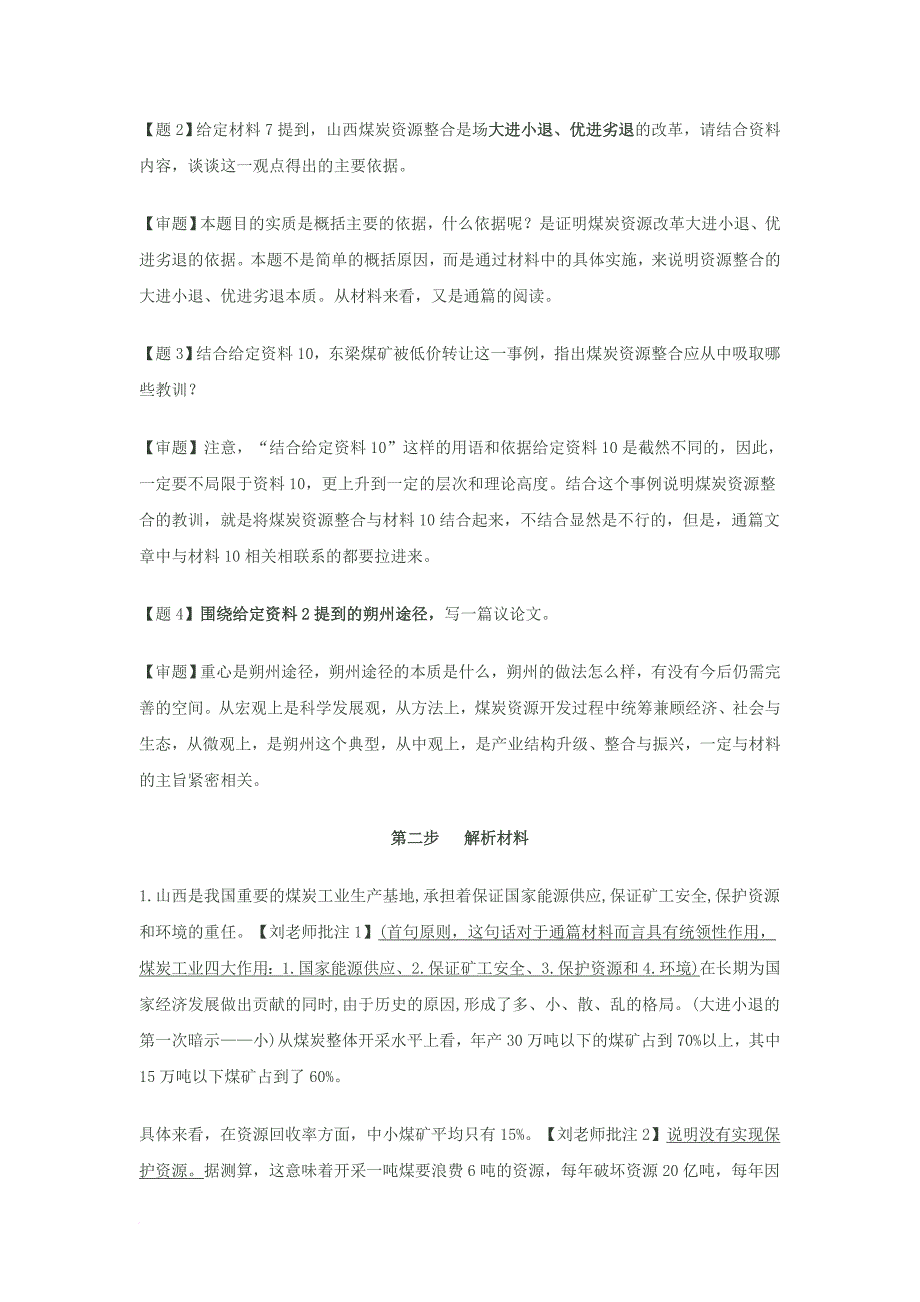 【题 2】给定材料 7 提到，山西煤炭资源整合是场大进小退、优进劣退的改革，请结合资料内容，谈谈这一观点得出的主要依据。

【审题】本题目的实质是概括主要的依据，什么依据呢？是证明煤炭资源改革大进小退、优进劣退的依据。本题不是简单的概括原因，而是通过材料中的具体实施，来说明资源整合的大进小退、优进劣退本质。从材料来看，又是通篇的阅读。

【题 3】结合给定资料 10，东梁煤矿被低价转让这一事例，指出煤炭资源整合应从中吸取哪些教训？

【审题】注意，“结合给定资料 10”这样的用语和依据给定资料 10 是截然不同的，因此，一定要不局限于资料 10，更上升到一定的层次和理论高度。结合这个事例说明煤炭资源整合的教训，就是将煤炭资源整合与材料 10 结合起来，不结合显然是不行的，但是，通篇文章中与材料 10 相关相联系的都要拉进来。

【题 4】围绕给定资料 2 提到的朔州途径，写一篇议论文。

【审题】重心是朔州途径，朔州途径的本质是什么，朔州的做法怎么样，有没有今后仍需完善的空间。从宏观上是科学发展观，从方法上，煤炭资源开发过程中统筹兼顾经济、社会与生态，从微观上，是朔州这个典型，从中观上，是产业结构升级、整合与振兴，一定与材料的主旨紧密相关。

第二步　解析材料

1.山西是我国重要的煤炭工业生产基地,承担着保证国家能源供应,保证矿工安全,保护资源和环境的重任。【刘老师批注 1】(首句原则，这句话对于通篇材料而言具有统领性作用，煤炭工业四大作用：1.国家能源供应、2.保证矿工安全、3.保护资源和 4.环境)在长期为国家经济发展做出贡献的同时,由于历史的原因,形成了多、小、散、乱的格局。(大进小退的第一次暗示——小)从煤炭整体开采水平上看，年产 30 万吨以下的煤矿占到 70%以上，其中 15 万吨以下煤矿占到了 60%。

具体来看，在资源回收率方面，中小煤矿平均只有 15%。【刘老师批注 2】说明没有实现保护资源。据测算，这意味着开采一吨煤要浪费 6 吨的资源，每年破坏资源 20 亿吨，每年因